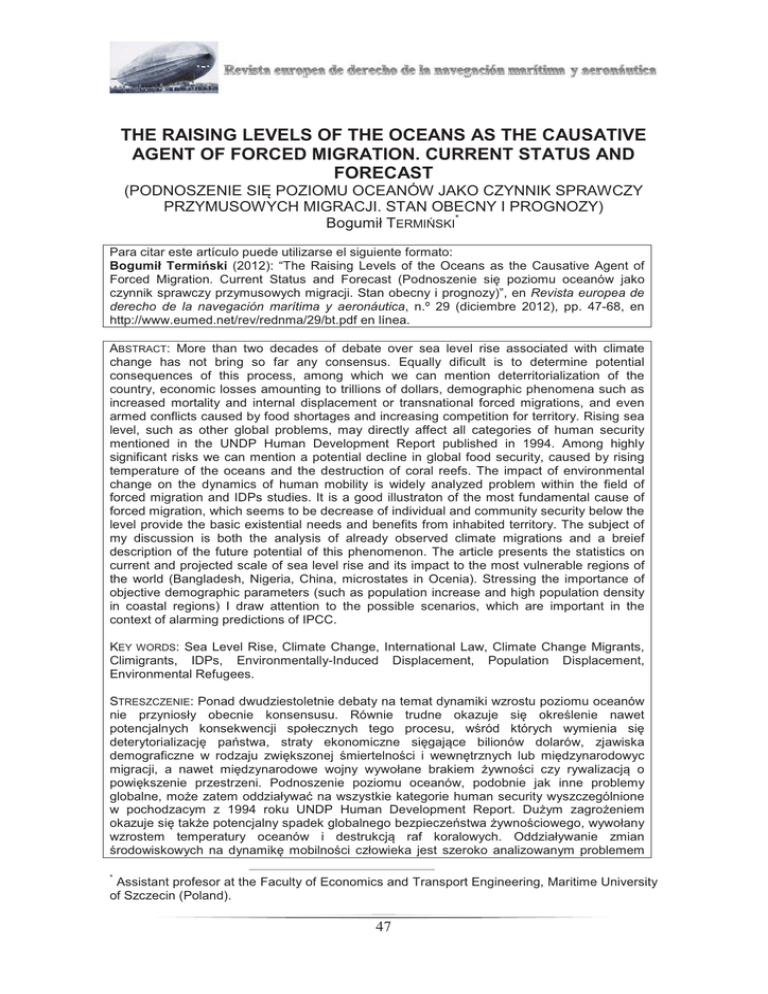 Revista europea de derecho de la navegación marítima y aeronáutica

THE RAISING LEVELS OF THE OCEANS AS THE CAUSATIVE AGENT OF FORCED MIGRATION. CURRENT STATUS AND FORECAST
(PODNOSZENIE SIĘ POZIOMU OCEANÓW JAKO CZYNNIK SPRAWCZY PRZYMUSOWYCH MIGRACJI. STAN OBECNY I PROGNOZY)
Bogumił TERMIŃSKI*

Para citar este artículo puede utilizarse el siguiente formato:
Bogumił Termiński (2012): "The Raising Levels of the Oceans as the Causative Agent of Forced Migration. Current Status and Forecast (Podnoszenie się poziomu oceanów jako czynnik sprawczy przymusowych migracji. Stan obecny i prognozy)", en Revista europea de derecho de la navegación marítima y aeronáutica, n.º 29 (diciembre 2012), pp. 47-68, en http://www.eumed.net/rev/rednma/29/bt.pdf en línea.

ABSTRACT: More than two decades of debate over sea level rise associated with climate change has not bring so far any consensus. Equally dificult is to determine potential consequences of this process, among which we can mention deterritorialization of the country, economic losses amounting to trillions of dollars, demographic phenomena such as increased mortality and internal displacement or transnational forced migrations, and even armed conflicts caused by food shortages and increasing competition for territory. Rising sea level, such as other global problems, may directly affect all categories of human security mentioned in the UNDP Human Development Report published in 1994. Among highly significant risks we can mention a potential decline in global food security, caused by rising temperature of the oceans and the destruction of coral reefs. The impact of environmental change on the dynamics of human mobility is widely analyzed problem within the field of forced migration and IDPs studies. It is a good illustraton of the most fundamental cause of forced migration, which seems to be decrease of individual and community security below the level provide the basic existential needs and benefits from inhabited territory. The subject of my discussion is both the analysis of already observed climate migrations and a breief description of the future potential of this phenomenon. The article presents the statistics on current and projected scale of sea level rise and its impact to the most vulnerable regions of the world (Bangladesh, Nigeria, China, microstates in Ocenia). Stressing the importance of objective demographic parameters (such as population increase and high population density in coastal regions) I draw attention to the possible scenarios, which are important in the context of alarming predictions of IPCC.

KEY WORDS: Sea Level Rise, Climate Change, International Law, Climate Change Migrants, Climigrants, IDPs, Environmentally-Induced Displacement, Population Displacement, Environmental Refugees.

STRESZCZENIE: Ponad dwudziestoletnie debaty na temat dynamiki wzrostu poziomu oceanów nie przyniosły obecnie konsensusu. Równie trudne okazuje się określenie nawet potencjalnych konsekwencji społecznych tego procesu, wśród których wymienia się deterytorializację państwa, straty ekonomiczne sięgające bilionów dolarów, zjawiska demograficzne w rodzaju zwiększonej śmiertelności i wewnętrznych lub międzynarodowyc migracji, a nawet międzynarodowe wojny wywołane brakiem żywności czy rywalizacją o powiększenie przestrzeni. Podnoszenie poziomu oceanów, podobnie jak inne problemy globalne, może zatem oddziaływać na wszystkie kategorie human security wyszczególnione w pochodzacym z 1994 roku UNDP Human Development Report. Dużym zagrożeniem okazuje się także potencjalny spadek globalnego bezpieczeństwa żywnościowego, wywołany wzrostem temperatury oceanów i destrukcją raf koralowych. Oddziaływanie zmian środowiskowych na dynamikę mobilności człowieka jest szeroko analizowanym problemem

* Assistant profesor at the Faculty of Economics and Transport Engineering, Maritime University of Szczecin (Poland).

47